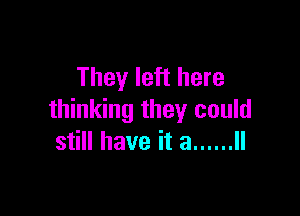 They left here thinking they could still have it a......ll